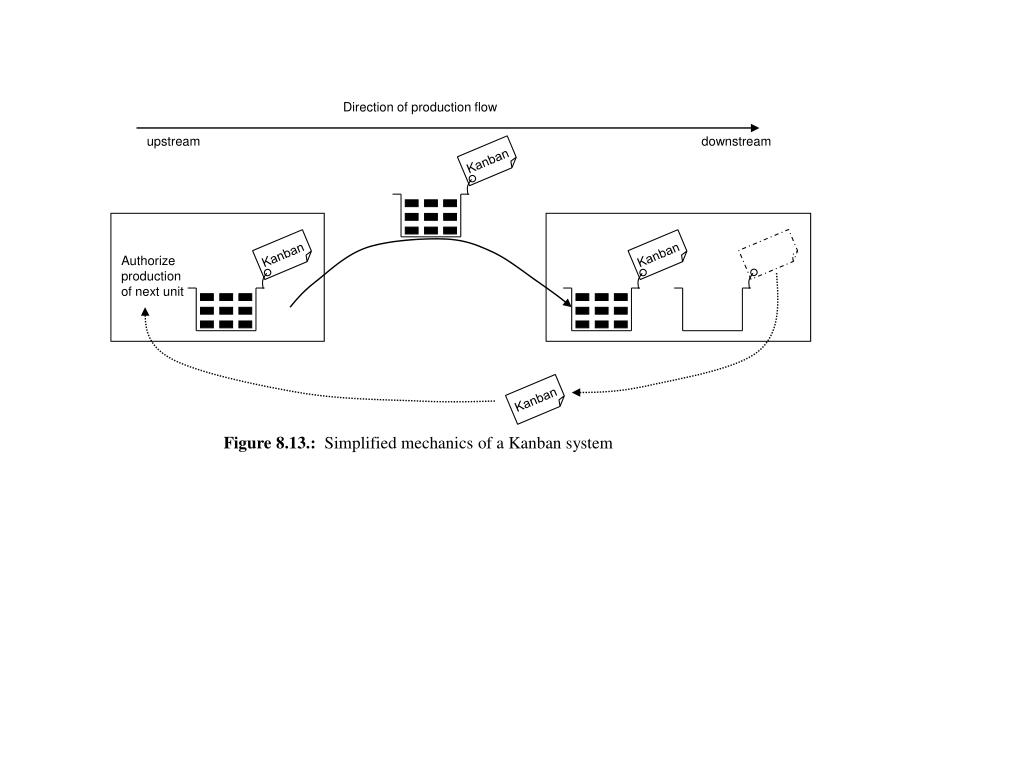 Direction of production flow

upstream

downstream

Kanban

Authorize production of next unit

Kanban

Kanban

Kanban

**Figure 8.13.:** Simplified mechanics of a Kanban system